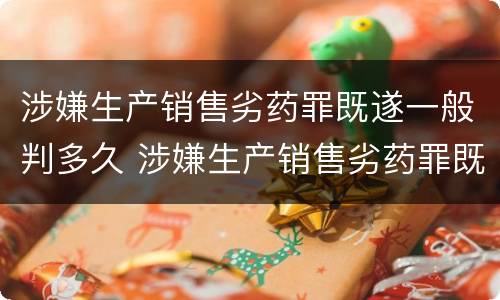 涉嫌生产销售劣药罪既遂一般判多久 涉嫌生产销售劣药罪既